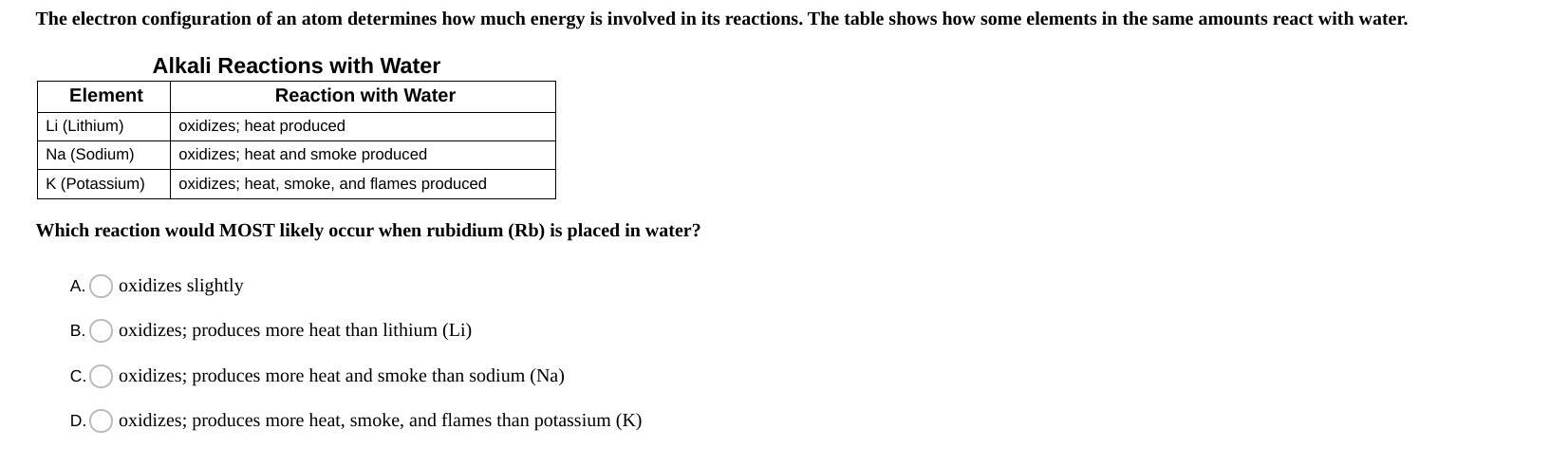 The electron configuration of an atom determines how much energy is involved in its reactions. The table shows how some elements in the same amounts react with water.

Alkali Reactions with Water

| Element | Reaction with Water |
|---|---|
| Li (Lithium) | oxidizes; heat produced |
| Na (Sodium) | oxidizes; heat and smoke produced |
| K (Potassium) | oxidizes; heat, smoke, and flames produced |

Which reaction would MOST likely occur when rubidium (Rb) is placed in water?

A. oxidizes slightly

B. oxidizes; produces more heat than lithium (Li)

C. oxidizes; produces more heat and smoke than sodium (Na)

D. oxidizes; produces more heat, smoke, and flames than potassium (K)